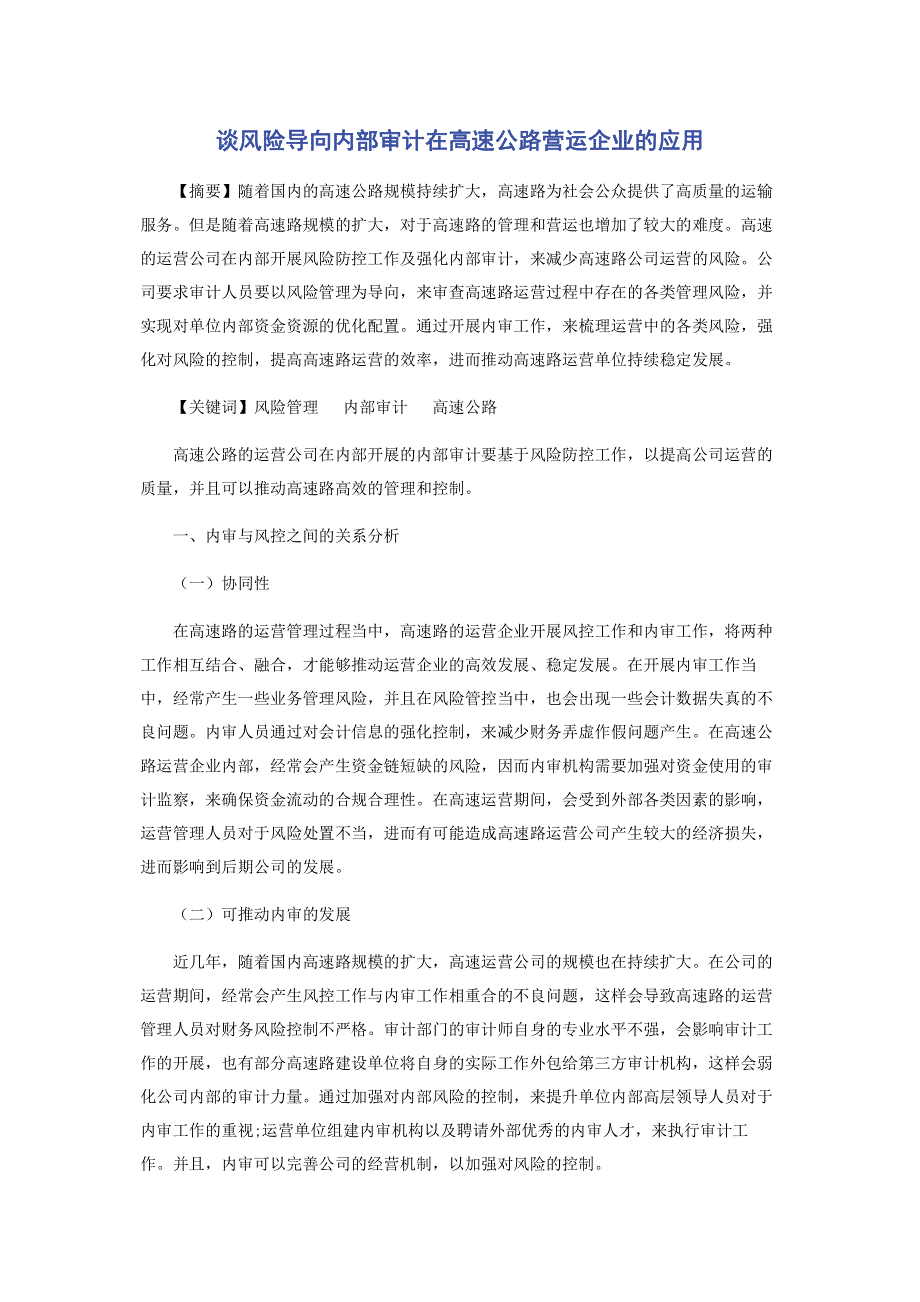 谈风险导向内部审计在高速公路营运企业的应用

【摘要】随着国内的高速公路规模持续扩大，高速路为社会公众提供了高质量的运输服务。但是随着高速路规模的扩大，对于高速路的管理和营运也增加了较大的难度。高速的运营公司在内部开展风险防控工作及强化内部审计，来减少高速路公司运营的风险。公司要求审计人员要以风险管理为导向，来审查高速路运营过程中存在的各类管理风险，并实现对单位内部资金资源的优化配置。通过开展内审工作，来梳理运营中的各类风险，强化对风险的控制，提高高速路运营的效率，进而推动高速路运营单位持续稳定发展。

【关键词】风险管理　内部审计　高速公路

高速公路的运营公司在内部开展的内部审计要基于风险防控工作，以提高公司运营的质量，并且可以推动高速路高效的管理和控制。

一、内审与风控之间的关系分析

（一）协同性

在高速路的运营管理过程当中，高速路的运营企业开展风控工作和内审工作，将两种工作相互结合、融合，才能够推动运营企业的高效发展、稳定发展。在开展内审工作当中，经常产生一些业务管理风险，并且在风险管控当中，也会出现一些会计数据失真的不良问题。内审人员通过对会计信息的强化控制，来减少财务弄虚作假问题产生。在高速公路运营企业内部，经常会产生资金链短缺的风险，因而内审机构需要加强对资金使用的审计监察，来确保资金流动的合规合理性。在高速运营期间，会受到外部各类因素的影响，运营管理人员对于风险处置不当，进而有可能造成高速路运营公司产生较大的经济损失，进而影响到后期公司的发展。

（二）可推动内审的发展

近几年，随着国内高速路规模的扩大，高速运营公司的规模也在持续扩大。在公司的运营期间，经常会产生风控工作与内审工作相重合的不良问题，这样会导致高速路的运营管理人员对财务风险控制不严格。审计部门的审计师自身的专业水平不强，会影响审计工作的开展，也有部分高速路建设单位将自身的实际工作外包给第三方审计机构，这样会弱化公司内部的审计力量。通过加强对内部风险的控制，来提升单位内部高层领导人员对于内审工作的重视;运营单位组建内审机构以及聘请外部优秀的内审人才，来执行审计工作。并且，内审可以完善公司的经营机制，以加强对风险的控制。